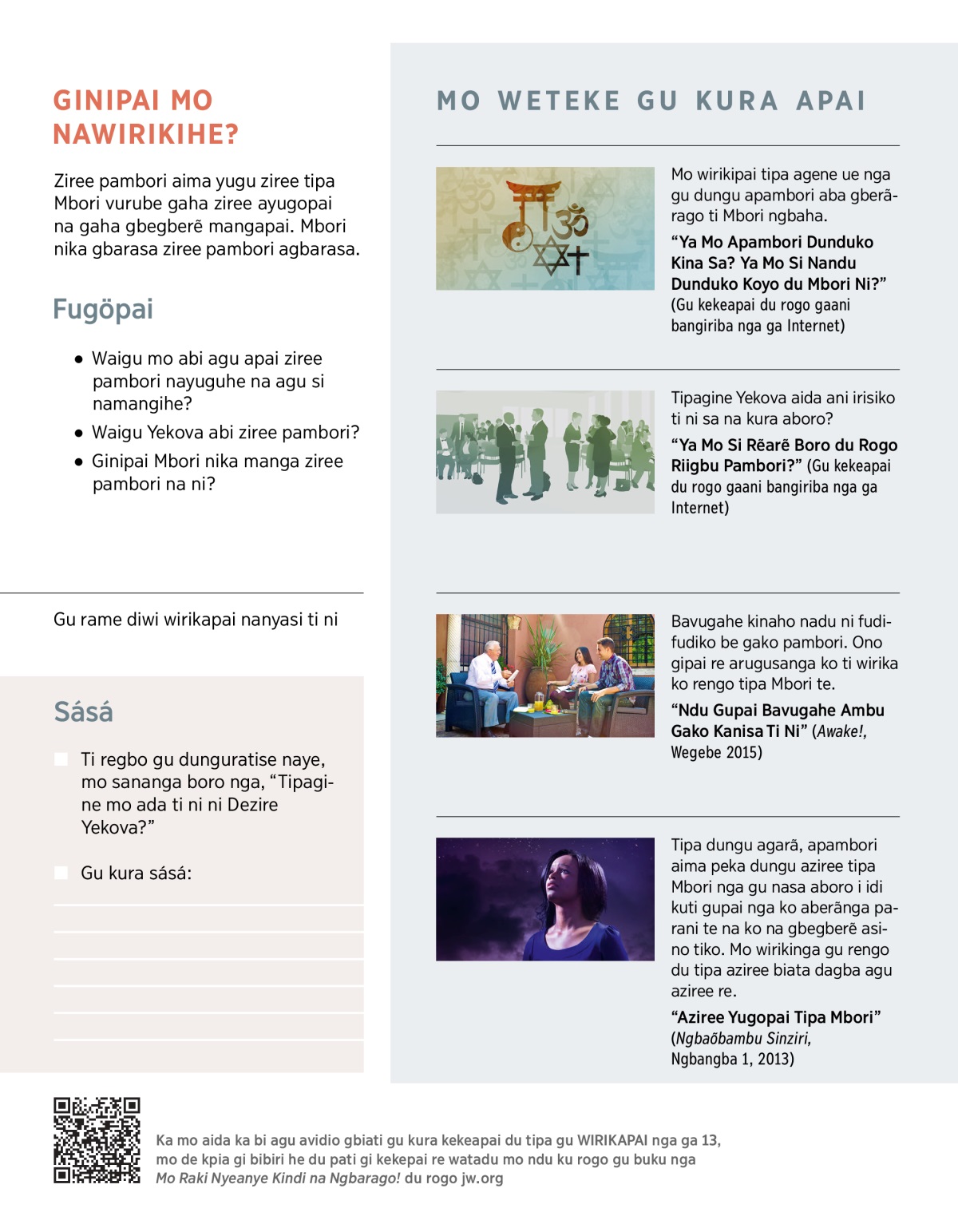 GINIPAI MO NAWIRIKIHE?

Ziree pambori aima yugu ziree tipa Mbori vurube gaha ziree ayugopai na gaha gbegberẽ mangapai. Mbori nika gbarasa ziree pambori agbarasa.

Fugöpai

• Waigu mo abi agu apai ziree pambori nayuguhe na agu si namangihe?
• Waigu Yekova abi ziree pambori?
• Ginipai Mbori nika manga ziree pambori na ni?

Gu rame diwi wirikapai nanyasi ti ni

Sásá

Ti regbo gu dunguratise naye, mo sananga boro nga, “Tipagine mo ada ti ni ni Dezire Yekova?”

Gu kura sásá:

MO WETEKE GU KURA APAI

Mo wirikipai tipa agene ue nga gu dungu apambori aba gberãrago ti Mbori ngbaha.

“Ya Mo Apambori Dunduko Kina Sa? Ya Mo Si Nandu Dunduko Koyo du Mbori Ni?” (Gu kekeapai du rogo gaani bangiriba nga ga Internet)

Tipagine Yekova aida ani irisiko ti ni sa na kura aboro?

“Ya Mo Si Rẽarẽ Boro du Rogo Riigbu Pambori?” (Gu kekeapai du rogo gaani bangiriba nga ga Internet)

Bavugahe kinaho nadu ni fudifudiko be gako pambori. Ono gipai re arugusanga ko ti wirika ko rengo tipa Mbori te.

“Ndu Gupai Bavugahe Ambu Gako Kanisa Ti Ni” (Awake!, Wegebe 2015)

Tipa dungu agarã, apambori aima peka dungu aziree tipa Mbori nga gu nasa aboro i idi kuti gupai nga ko aberãnga parani te na ko na gbegberẽ asino tiko. Mo wirikinga gu rengo du tipa aziree biata dagba agu aziree re.

“Aziree Yugopai Tipa Mbori” (Ngbaõbambu Sinziri, Ngbangba 1, 2013)

Ka mo aida ka bi agu avidio gbiati gu kura kekeapai du tipa gu WIRIKAPAI nga ga 13, mo de kpia gi bibiri he du pati gi kekepai re watadu mo ndu ku rogo gu buku nga Mo Raki Nyeanye Kindi na Ngbarago! du rogo jw.org